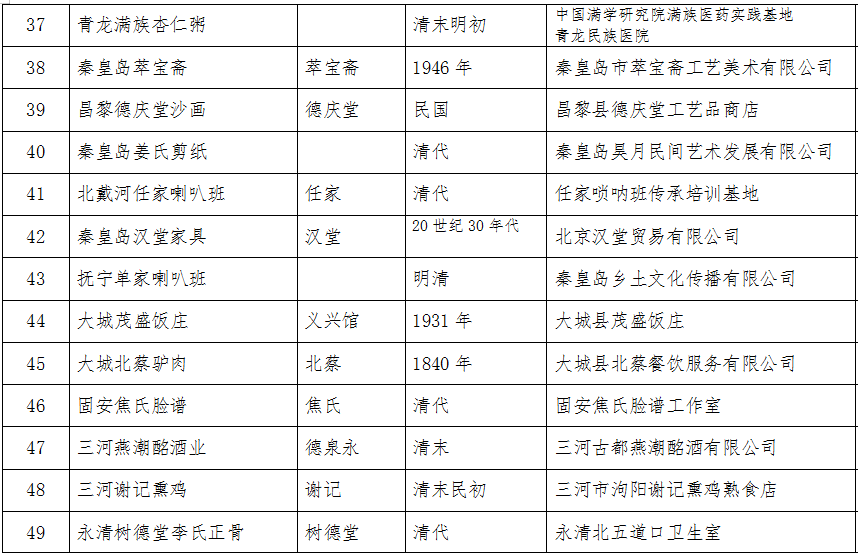 | 37 | 青龙满族杏仁粥 |  | 清末明初 | 中国满学研究院满族医药实践基地 青龙民族医院 |
|---|---|---|---|---|
| 38 | 秦皇岛萃宝斋 | 萃宝斋 | 1946 年 | 秦皇岛市萃宝斋工艺美术有限公司 |
| 39 | 昌黎德庆堂沙画 | 德庆堂 | 民国 | 昌黎县德庆堂工艺品商店 |
| 40 | 秦皇岛姜氏剪纸 |  | 清代 | 秦皇岛昊月民间艺术发展有限公司 |
| 41 | 北戴河任家喇叭班 | 任家 | 清代 | 任家唢呐班传承培训基地 |
| 42 | 秦皇岛汉堂家具 | 汉堂 | 20 世纪 30 年代 | 北京汉堂贸易有限公司 |
| 43 | 抚宁单家喇叭班 |  | 明清 | 秦皇岛乡土文化传播有限公司 |
| 44 | 大城茂盛饭庄 | 义兴馆 | 1931 年 | 大城县茂盛饭庄 |
| 45 | 大城北蔡驴肉 | 北蔡 | 1840 年 | 大城县北蔡餐饮服务有限公司 |
| 46 | 固安焦氏脸谱 | 焦氏 | 清代 | 固安焦氏脸谱工作室 |
| 47 | 三河燕潮酩酒业 | 德泉永 | 清末 | 三河古都燕潮酩酒有限公司 |
| 48 | 三河谢记熏鸡 | 谢记 | 清末民初 | 三河市泃阳谢记熏鸡熟食店 |
| 49 | 永清树德堂李氏正骨 | 树德堂 | 清代 | 永清北五道口卫生室 |